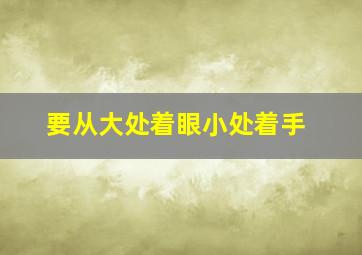 要从大处着眼小处着手